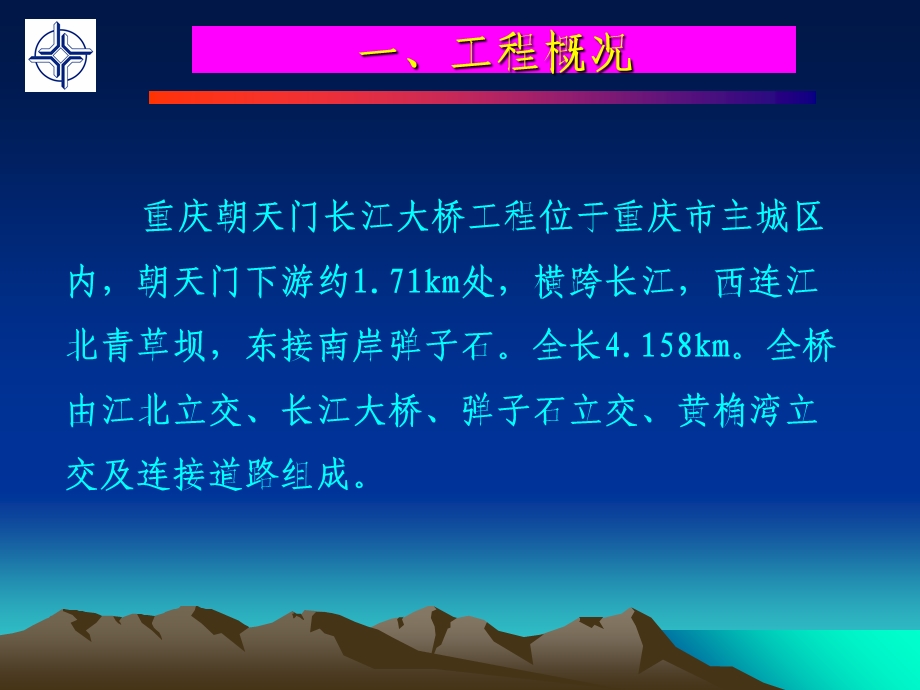 一、工程概况

重庆朝天门长江大桥工程位于重庆市主城区内，朝天门下游约1.71km处，横跨长江，西连江北青草坝，东接南岸弹子石。全长4.158km。全桥由江北立交、长江大桥、弹子石立交、黄桷湾立交及连接道路组成。